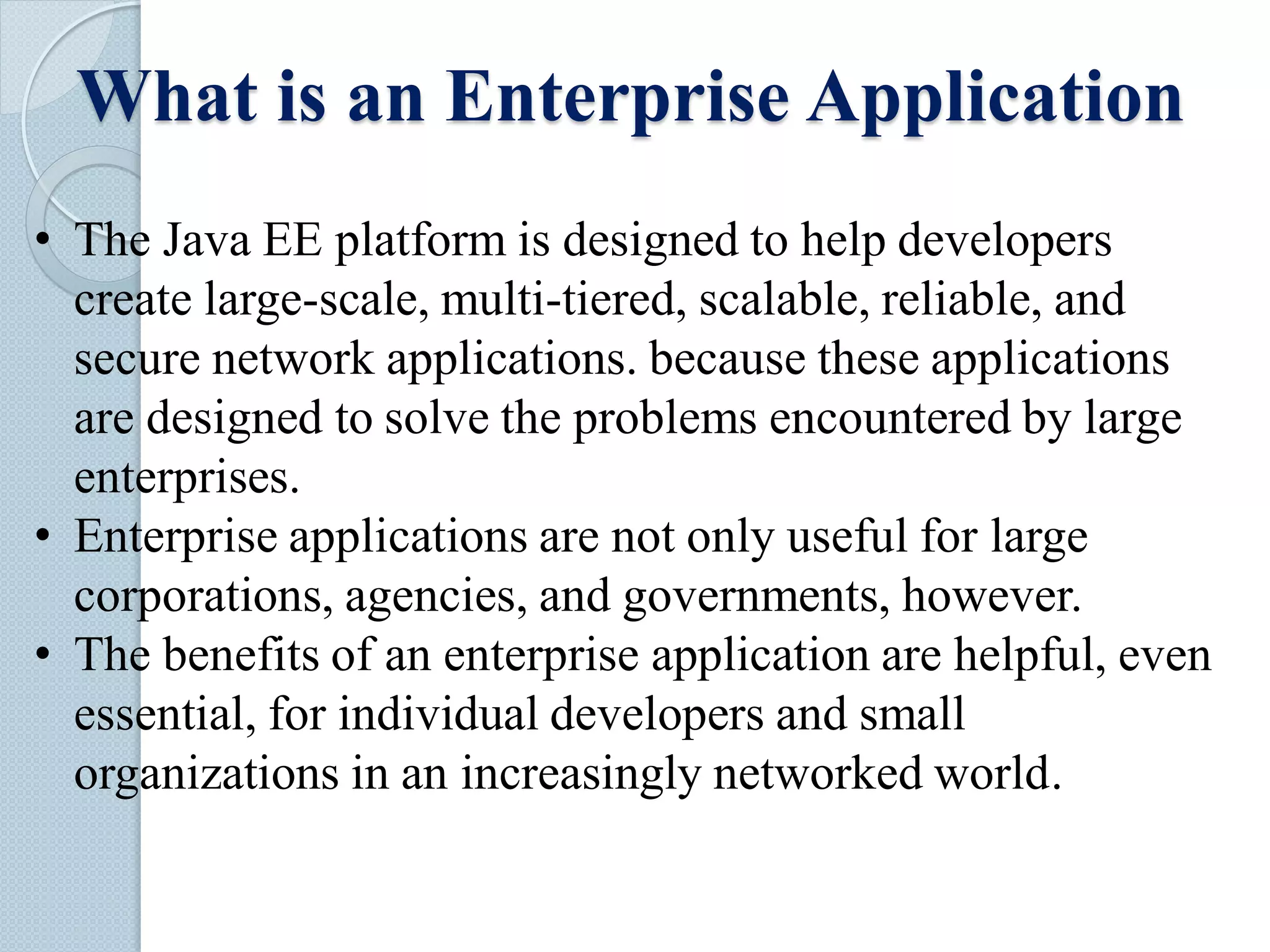 What is an Enterprise Application

• The Java EE platform is designed to help developers create large-scale, multi-tiered, scalable, reliable, and secure network applications. because these applications are designed to solve the problems encountered by large enterprises.
• Enterprise applications are not only useful for large corporations, agencies, and governments, however.
• The benefits of an enterprise application are helpful, even essential, for individual developers and small organizations in an increasingly networked world.